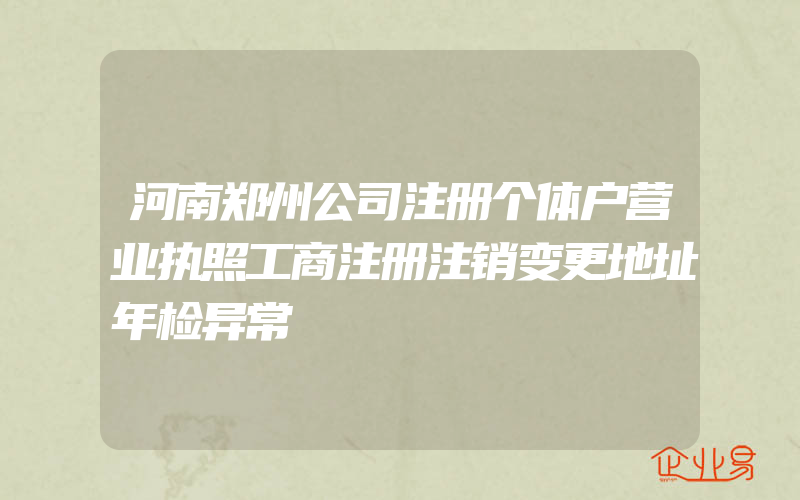 河南郑州公司注册个体户营业执照工商注册注销变更地址年检异常

企业易